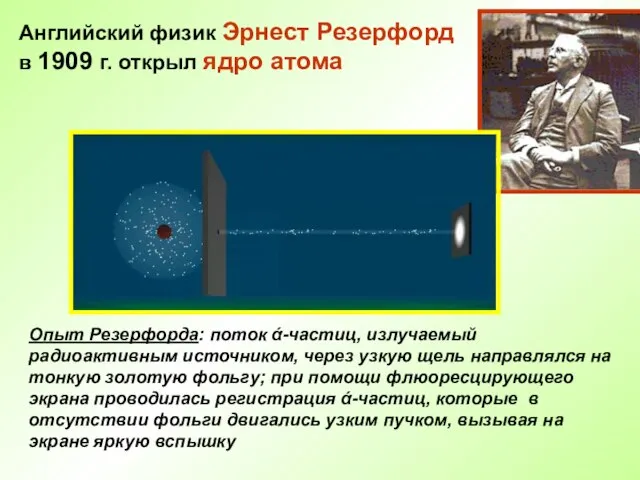 Английский физик Эрнест Резерфорд в 1909 г. открыл ядро атома

Опыт Резерфорда: поток ά-частиц, излучаемый радиоактивным источником, через узкую щель направлялся на тонкую золотую фольгу; при помощи флюоресцирующего экрана проводилась регистрация ά-частиц, которые в отсутствии фольги двигались узким пучком, вызывая на экране яркую вспышку